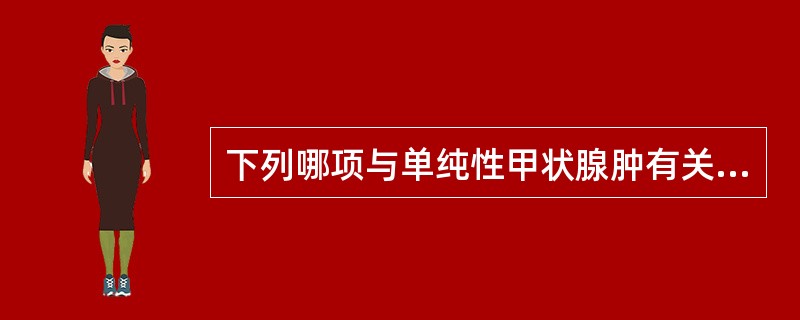 下列哪项与单纯性甲状腺肿有关...